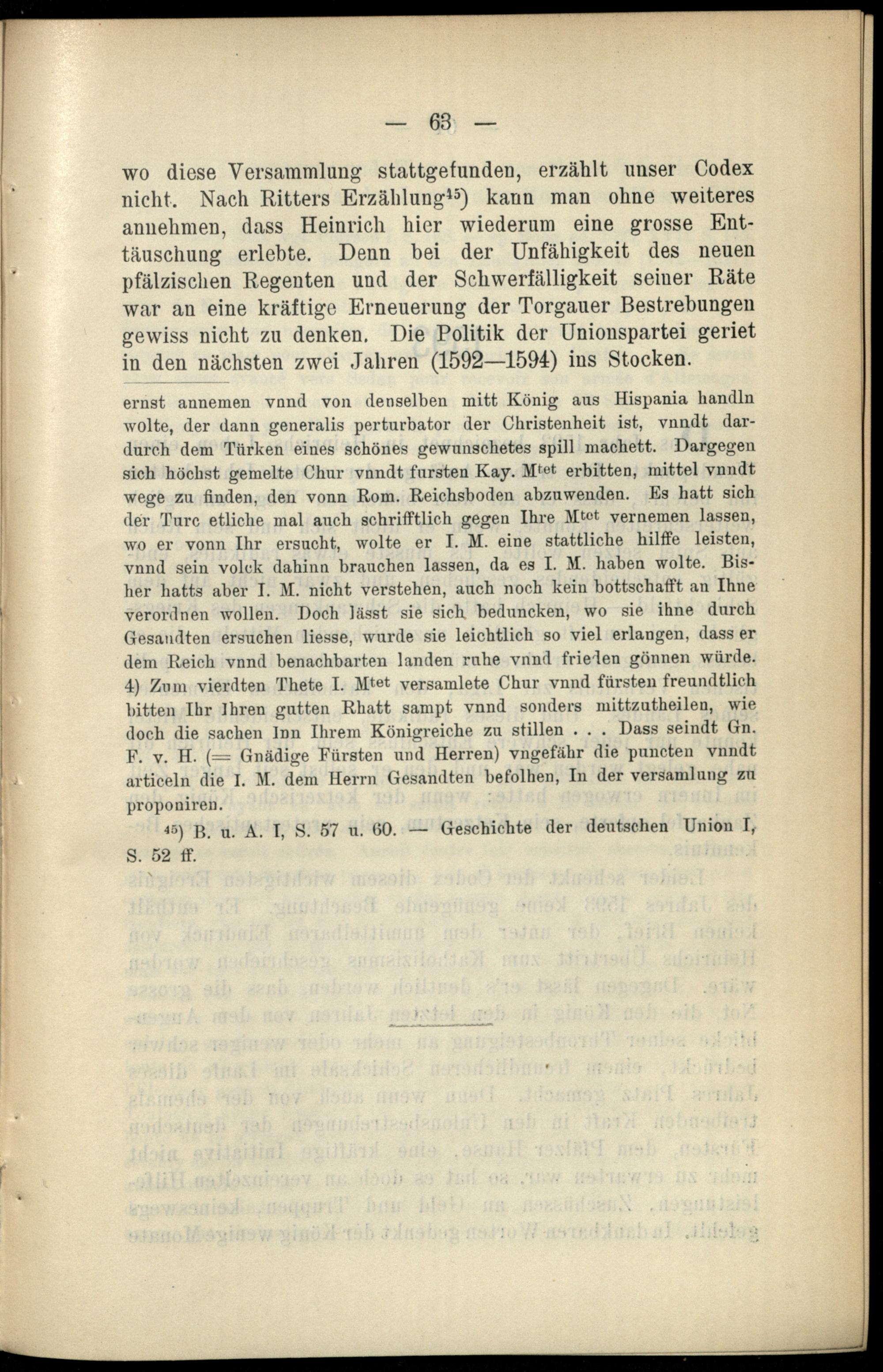 — 63 —

wo diese Versammlung stattgefunden, erzählt unser Codex nicht. Nach Ritters Erzählung$^{45}$) kann man ohne weiteres annehmen, dass Heinrich hier wiederum eine grosse Enttäuschung erlebte. Denn bei der Unfähigkeit des neuen pfälzischen Regenten und der Schwerfälligkeit seiner Räte war an eine kräftige Erneuerung der Torgauer Bestrebungen gewiss nicht zu denken. Die Politik der Unionspartei geriet in den nächsten zwei Jahren (1592—1594) ins Stocken.

ernst annemen vnnd von denselben mitt König aus Hispania handln wolte, der dann generalis perturbator der Christenheit ist, vnndt dardurch dem Türken eines schönes gewunschetes spill machett. Dargegen sich höchst gemelte Chur vnndt fursten Kay. M$^{tet}$ erbitten, mittel vnndt wege zu finden, den vonn Rom. Reichsboden abzuwenden. Es hatt sich der Turc etliche mal auch schrifftlich gegen Ihre M$^{tet}$ vernemen lassen, wo er vonn Ihr ersucht, wolte er I. M. eine stattliche hilffe leisten, vnnd sein volck dahinn brauchen lassen, da es I. M. haben wolte. Bisher hatts aber I. M. nicht verstehen, auch noch kein bottschafft an Ihne verordnen wollen. Doch lässt sie sich beduncken, wo sie ihne durch Gesandten ersuchen liesse, wurde sie leichtlich so viel erlangen, dass er dem Reich vnnd benachbarten landen ruhe vnnd frieden gönnen würde. 4) Zum vierdten Thete I. M$^{tet}$ versamlete Chur vnnd fürsten freundtlich bitten Ihr Ihren gutten Rhatt sampt vnnd sonders mittzutheilen, wie doch die sachen Inn Ihrem Königreiche zu stillen . . . Dass seindt Gn. F. v. H. (= Gnädige Fürsten und Herren) vngefähr die puncten vnndt articeln die I. M. dem Herrn Gesandten befolhen, In der versamlung zu proponiren.

$^{45}$) B. u. A. I, S. 57 u. 60. — Geschichte der deutschen Union I, S. 52 ff.